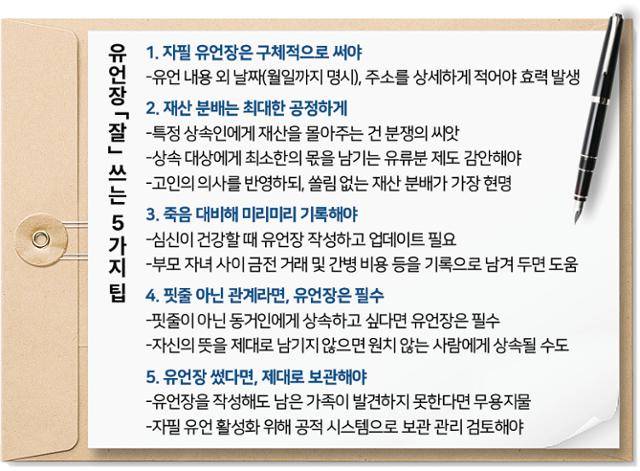 유언장 「잘」 쓰는 5가지 팁

1. 자필 유언장은 구체적으로 써야
-유언 내용 외 날짜(월일까지 명시), 주소를 상세하게 적어야 효력 발생

2. 재산 분배는 최대한 공정하게
-특정 상속인에게 재산을 몰아주는 건 분쟁의 씨앗
-상속 대상에게 최소한의 몫을 남기는 유류분 제도 감안해야
-고인의 의사를 반영하되, 쏠림 없는 재산 분배가 가장 현명

3. 죽음 대비해 미리미리 기록해야
-심신이 건강할 때 유언장 작성하고 업데이트 필요
-부모 자녀 사이 금전 거래 및 간병 비용 등을 기록으로 남겨 두면 도움

4. 핏줄 아닌 관계라면, 유언장은 필수
-핏줄이 아닌 동거인에게 상속하고 싶다면 유언장은 필수
-자신의 뜻을 제대로 남기지 않으면 원치 않는 사람에게 상속될 수도

5. 유언장 썼다면, 제대로 보관해야
-유언장을 작성해도 남은 가족이 발견하지 못한다면 무용지물
-자필 유언 활성화 위해 공적 시스템으로 보관 관리 검토해야